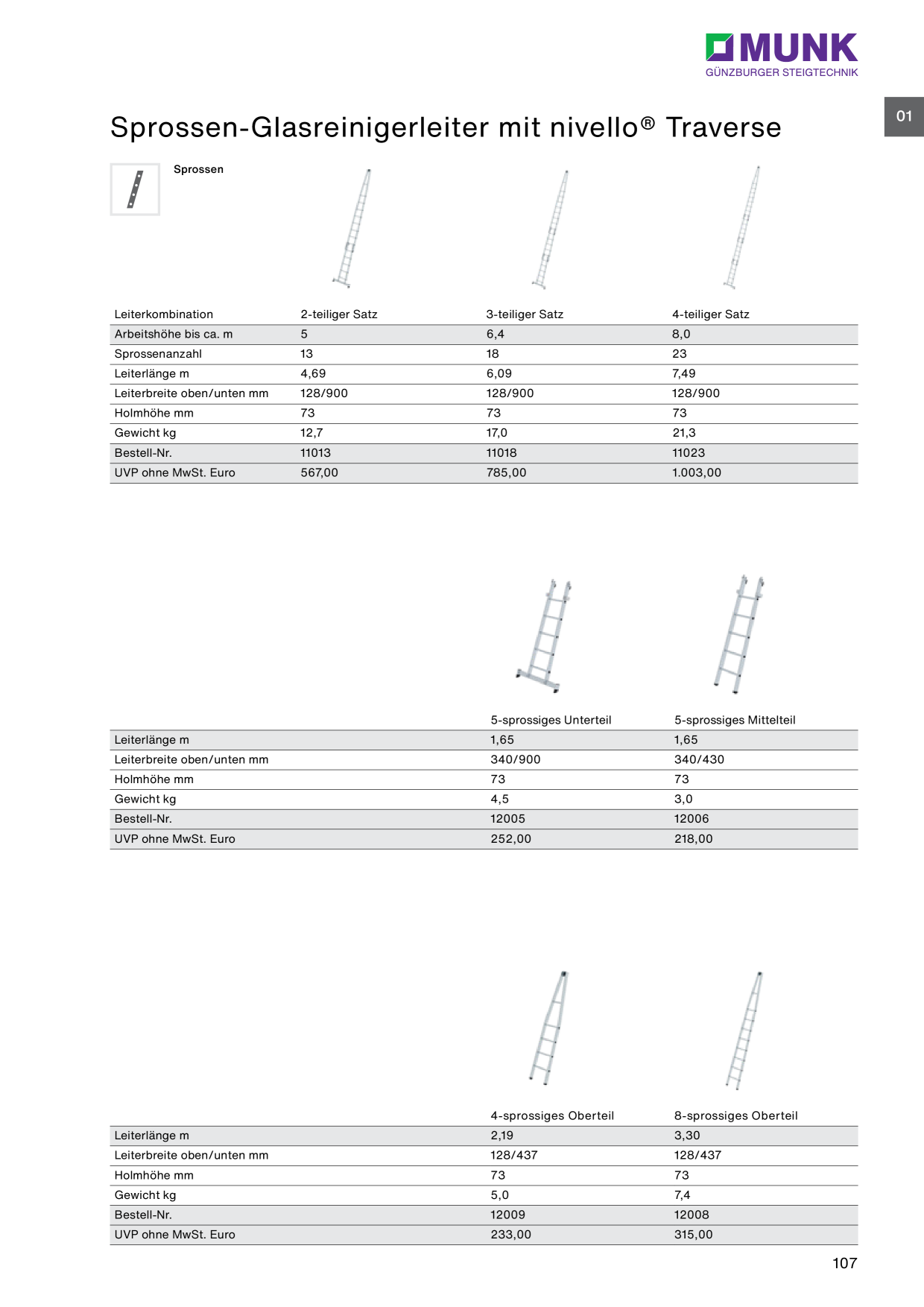 MUNK
GÜNZBURGER STEIGTECHNIK

01

Sprossen-Glasreinigerleiter mit nivello® Traverse

Sprossen

| Leiterkombination | 2-teiliger Satz | 3-teiliger Satz | 4-teiliger Satz |
|---|---|---|---|
| Arbeitshöhe bis ca. m | 5 | 6,4 | 8,0 |
| Sprossenanzahl | 13 | 18 | 23 |
| Leiterlänge m | 4,69 | 6,09 | 7,49 |
| Leiterbreite oben/unten mm | 128/900 | 128/900 | 128/900 |
| Holmhöhe mm | 73 | 73 | 73 |
| Gewicht kg | 12,7 | 17,0 | 21,3 |
| Bestell-Nr. | 11013 | 11018 | 11023 |
| UVP ohne MwSt. Euro | 567,00 | 785,00 | 1.003,00 |

|  | 5-sprossiges Unterteil | 5-sprossiges Mittelteil |
|---|---|---|
| Leiterlänge m | 1,65 | 1,65 |
| Leiterbreite oben/unten mm | 340/900 | 340/430 |
| Holmhöhe mm | 73 | 73 |
| Gewicht kg | 4,5 | 3,0 |
| Bestell-Nr. | 12005 | 12006 |
| UVP ohne MwSt. Euro | 252,00 | 218,00 |

|  | 4-sprossiges Oberteil | 8-sprossiges Oberteil |
|---|---|---|
| Leiterlänge m | 2,19 | 3,30 |
| Leiterbreite oben/unten mm | 128/437 | 128/437 |
| Holmhöhe mm | 73 | 73 |
| Gewicht kg | 5,0 | 7,4 |
| Bestell-Nr. | 12009 | 12008 |
| UVP ohne MwSt. Euro | 233,00 | 315,00 |

107